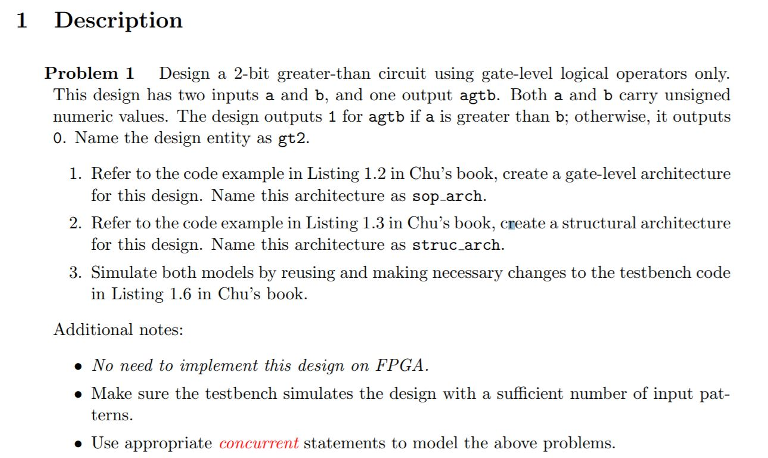 1 Description

Problem 1 Design a 2-bit greater-than circuit using gate-level logical operators only. This design has two inputs a and b, and one output agtb. Both a and b carry unsigned numeric values. The design outputs 1 for agtb if a is greater than b; otherwise, it outputs 0. Name the design entity as gt2.

1. Refer to the code example in Listing 1.2 in Chu's book, create a gate-level architecture for this design. Name this architecture as sop_arch.

2. Refer to the code example in Listing 1.3 in Chu's book, create a structural architecture for this design. Name this architecture as struc_arch.

3. Simulate both models by reusing and making necessary changes to the testbench code in Listing 1.6 in Chu's book.

Additional notes:

• No need to implement this design on FPGA.

• Make sure the testbench simulates the design with a sufficient number of input patterns.

• Use appropriate concurrent statements to model the above problems.